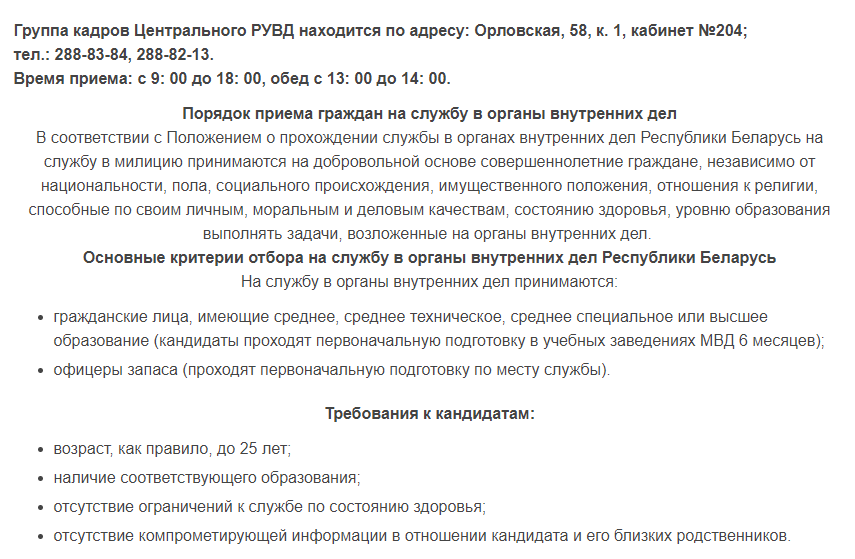 Группа кадров Центрального РУВД находится по адресу: Орловская, 58, к. 1, кабинет №204;
тел.: 288-83-84, 288-82-13.
Время приема: с 9: 00 до 18: 00, обед с 13: 00 до 14: 00.

Порядок приема граждан на службу в органы внутренних дел

В соответствии с Положением о прохождении службы в органах внутренних дел Республики Беларусь на службу в милицию принимаются на добровольной основе совершеннолетние граждане, независимо от национальности, пола, социального происхождения, имущественного положения, отношения к религии, способные по своим личным, моральным и деловым качествам, состоянию здоровья, уровню образования выполнять задачи, возложенные на органы внутренних дел.

Основные критерии отбора на службу в органы внутренних дел Республики Беларусь

На службу в органы внутренних дел принимаются:

• гражданские лица, имеющие среднее, среднее техническое, среднее специальное или высшее образование (кандидаты проходят первоначальную подготовку в учебных заведениях МВД 6 месяцев);
• офицеры запаса (проходят первоначальную подготовку по месту службы).

Требования к кандидатам:

• возраст, как правило, до 25 лет;
• наличие соответствующего образования;
• отсутствие ограничений к службе по состоянию здоровья;
• отсутствие компрометирующей информации в отношении кандидата и его близких родственников.